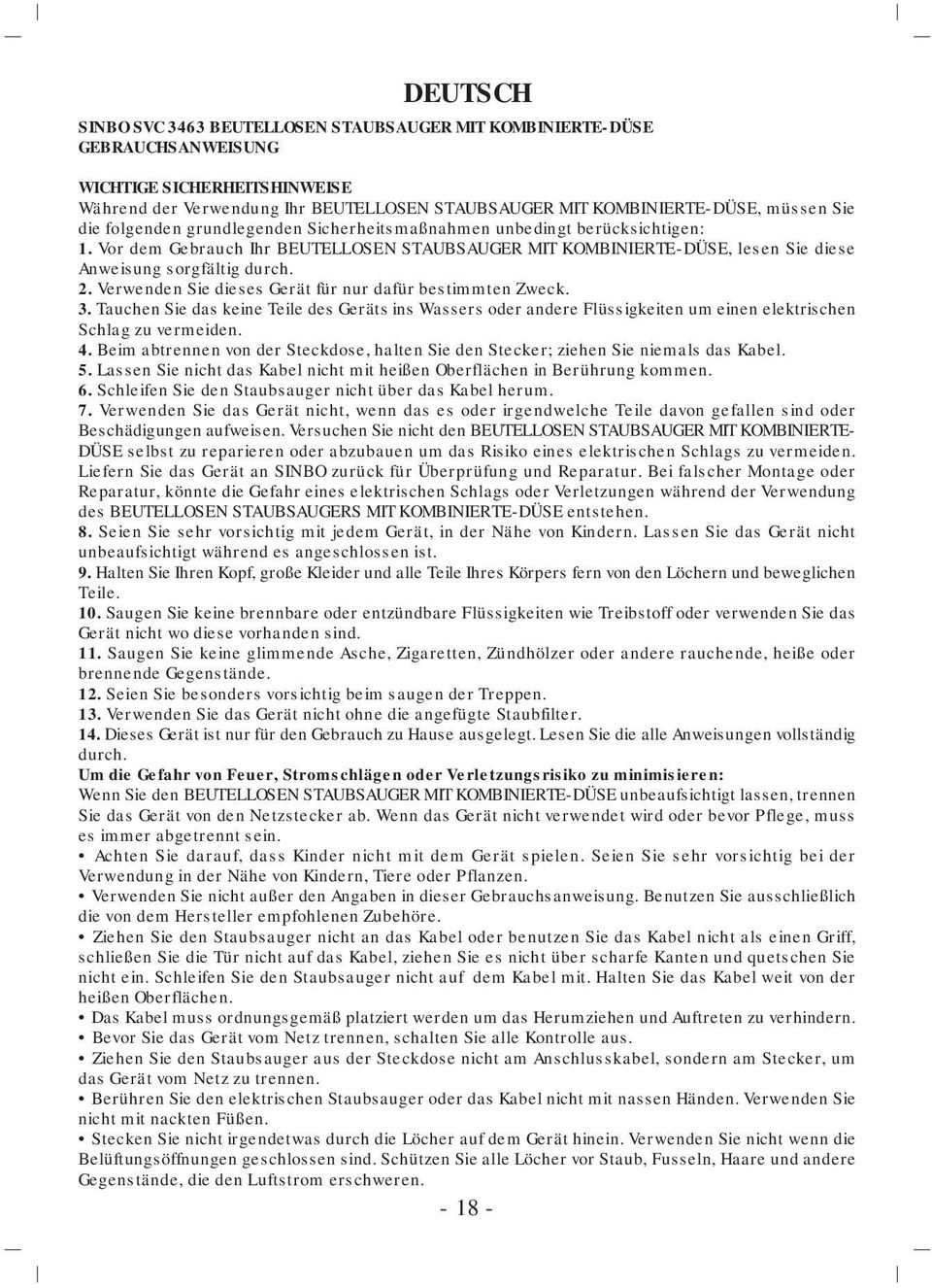 DEUTSCH

SINBO SVC 3463 BEUTELLOSEN STAUBSAUGER MIT KOMBINIERTE-DÜSE GEBRAUCHSANWEISUNG

WICHTIGE SICHERHEITSHINWEISE
Während der Verwendung Ihr BEUTELLOSEN STAUBSAUGER MIT KOMBINIERTE-DÜSE, müssen Sie die folgenden grundlegenden Sicherheitsmaßnahmen unbedingt berücksichtigen:
1. Vor dem Gebrauch Ihr BEUTELLOSEN STAUBSAUGER MIT KOMBINIERTE-DÜSE, lesen Sie diese Anweisung sorgfältig durch.
2. Verwenden Sie dieses Gerät für nur dafür bestimmten Zweck.
3. Tauchen Sie das keine Teile des Geräts ins Wassers oder andere Flüssigkeiten um einen elektrischen Schlag zu vermeiden.
4. Beim abtrennen von der Steckdose, halten Sie den Stecker; ziehen Sie niemals das Kabel.
5. Lassen Sie nicht das Kabel nicht mit heißen Oberflächen in Berührung kommen.
6. Schleifen Sie den Staubsauger nicht über das Kabel herum.
7. Verwenden Sie das Gerät nicht, wenn das es oder irgendwelche Teile davon gefallen sind oder Beschädigungen aufweisen. Versuchen Sie nicht den BEUTELLOSEN STAUBSAUGER MIT KOMBINIERTE-DÜSE selbst zu reparieren oder abzubauen um das Risiko eines elektrischen Schlags zu vermeiden. Liefern Sie das Gerät an SINBO zurück für Überprüfung und Reparatur. Bei falscher Montage oder Reparatur, könnte die Gefahr eines elektrischen Schlags oder Verletzungen während der Verwendung des BEUTELLOSEN STAUBSAUGERS MIT KOMBINIERTE-DÜSE entstehen.
8. Seien Sie sehr vorsichtig mit jedem Gerät, in der Nähe von Kindern. Lassen Sie das Gerät nicht unbeaufsichtigt während es angeschlossen ist.
9. Halten Sie Ihren Kopf, große Kleider und alle Teile Ihres Körpers fern von den Löchern und beweglichen Teile.
10. Saugen Sie keine brennbare oder entzündbare Flüssigkeiten wie Treibstoff oder verwenden Sie das Gerät nicht wo diese vorhanden sind.
11. Saugen Sie keine glimmende Asche, Zigaretten, Zündhölzer oder andere rauchende, heiße oder brennende Gegenstände.
12. Seien Sie besonders vorsichtig beim saugen der Treppen.
13. Verwenden Sie das Gerät nicht ohne die angefügte Staubfilter.
14. Dieses Gerät ist nur für den Gebrauch zu Hause ausgelegt. Lesen Sie die alle Anweisungen vollständig durch.
Um die Gefahr von Feuer, Stromschlägen oder Verletzungsrisiko zu minimisieren:
Wenn Sie den BEUTELLOSEN STAUBSAUGER MIT KOMBINIERTE-DÜSE unbeaufsichtigt lassen, trennen Sie das Gerät von den Netzstecker ab. Wenn das Gerät nicht verwendet wird oder bevor Pflege, muss es immer abgetrennt sein.
• Achten Sie darauf, dass Kinder nicht mit dem Gerät spielen. Seien Sie sehr vorsichtig bei der Verwendung in der Nähe von Kindern, Tiere oder Pflanzen.
• Verwenden Sie nicht außer den Angaben in dieser Gebrauchsanweisung. Benutzen Sie ausschließlich die von dem Hersteller empfohlenen Zubehöre.
• Ziehen Sie den Staubsauger nicht an das Kabel oder benutzen Sie das Kabel nicht als einen Griff, schließen Sie die Tür nicht auf das Kabel, ziehen Sie es nicht über scharfe Kanten und quetschen Sie nicht ein. Schleifen Sie den Staubsauger nicht auf dem Kabel mit. Halten Sie das Kabel weit von der heißen Oberflächen.
• Das Kabel muss ordnungsgemäß platziert werden um das Herumziehen und Auftreten zu verhindern.
• Bevor Sie das Gerät vom Netz trennen, schalten Sie alle Kontrolle aus.
• Ziehen Sie den Staubsauger aus der Steckdose nicht am Anschlusskabel, sondern am Stecker, um das Gerät vom Netz zu trennen.
• Berühren Sie den elektrischen Staubsauger oder das Kabel nicht mit nassen Händen. Verwenden Sie nicht mit nackten Füßen.
• Stecken Sie nicht irgendetwas durch die Löcher auf dem Gerät hinein. Verwenden Sie nicht wenn die Belüftungsöffnungen geschlossen sind. Schützen Sie alle Löcher vor Staub, Fusseln, Haare und andere Gegenstände, die den Luftstrom erschweren.

- 18 -